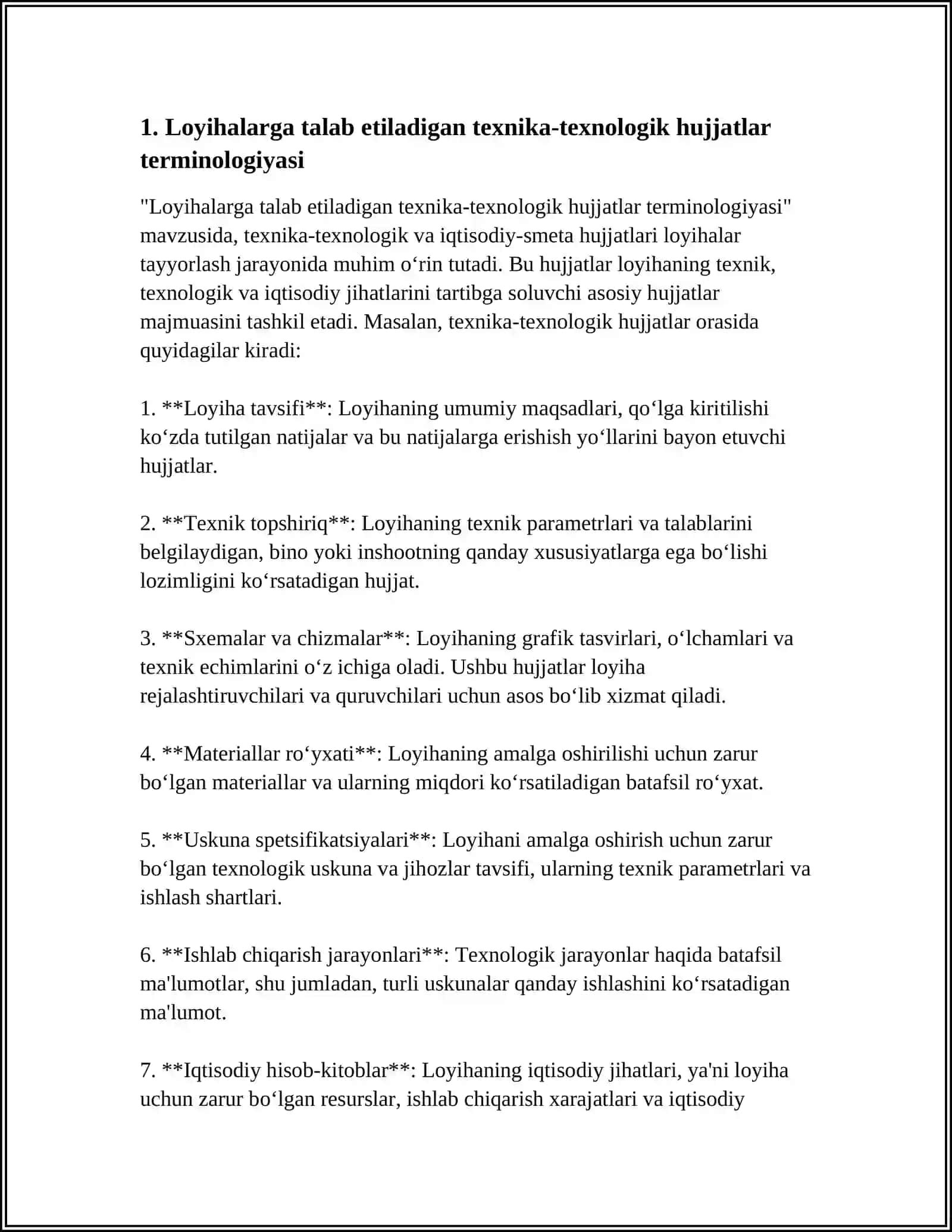 1. Loyihalarga talab etiladigan texnika-texnologik hujjatlar terminologiyasi

"Loyihalarga talab etiladigan texnika-texnologik hujjatlar terminologiyasi" mavzusida, texnika-texnologik va iqtisodiy-smeta hujjatlari loyihalar tayyorlash jarayonida muhim o'rin tutadi. Bu hujjatlar loyihaning texnik, texnologik va iqtisodiy jihatlarini tartibga soluvchi asosiy hujjatlar majmuasini tashkil etadi. Masalan, texnika-texnologik hujjatlar orasida quyidagilar kiradi:

1. **Loyiha tavsifi**: Loyihaning umumiy maqsadlari, qo'lga kiritilishi ko'zda tutilgan natijalar va bu natijalarga erishish yo'llarini bayon etuvchi hujjatlar.

2. **Texnik topshiriq**: Loyihaning texnik parametrlari va talablarini belgilaydigan, bino yoki inshootning qanday xususiyatlarga ega bo'lishi lozimligini ko'rsatadigan hujjat.

3. **Sxemalar va chizmalar**: Loyihaning grafik tasvirlari, o'lchamlari va texnik echimlarini o'z ichiga oladi. Ushbu hujjatlar loyiha rejalashtiruvchilari va quruvchilari uchun asos bo'lib xizmat qiladi.

4. **Materiallar ro'yxati**: Loyihaning amalga oshirilishi uchun zarur bo'lgan materiallar va ularning miqdori ko'rsatiladigan batafsil ro'yxat.

5. **Uskuna spetsifikatsiyalari**: Loyihani amalga oshirish uchun zarur bo'lgan texnologik uskuna va jihozlar tavsifi, ularning texnik parametrlari va ishlash shartlari.

6. **Ishlab chiqarish jarayonlari**: Texnologik jarayonlar haqida batafsil ma'lumotlar, shu jumladan, turli uskunalar qanday ishlashini ko'rsatadigan ma'lumot.

7. **Iqtisodiy hisob-kitoblar**: Loyihaning iqtisodiy jihatlari, ya'ni loyiha uchun zarur bo'lgan resurslar, ishlab chiqarish xarajatlari va iqtisodiy